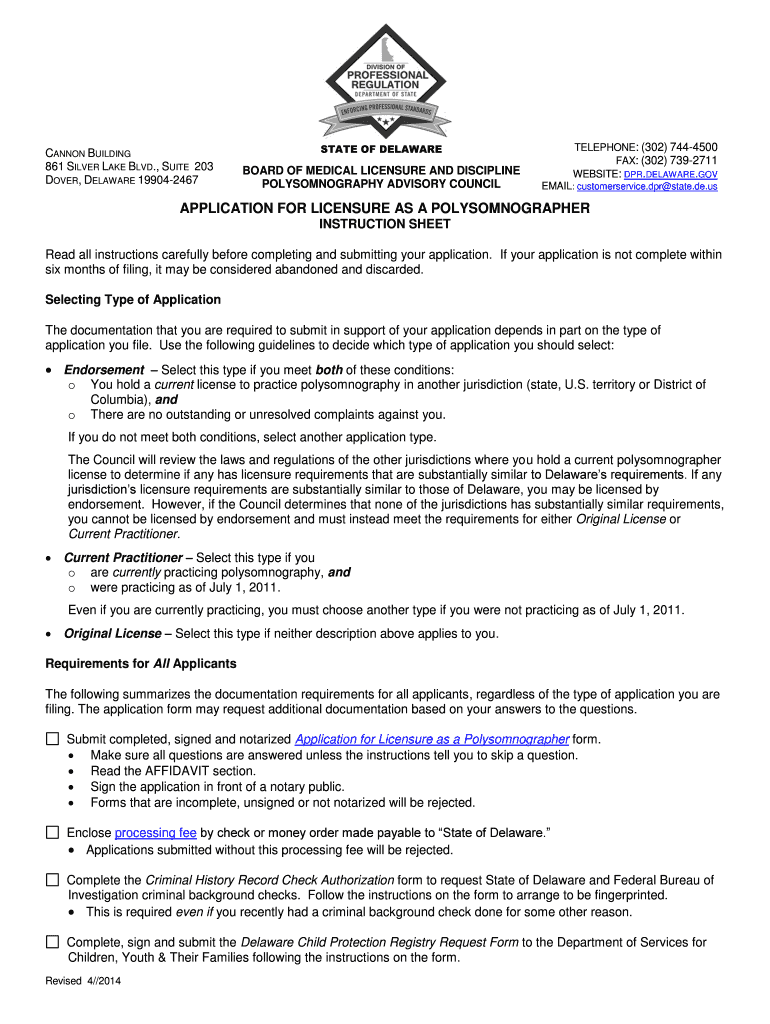 DIVISION OF
PROFESSIONAL
REGULATION
DEPARTMENT OF STATE
ENFORCING PROFESSIONAL STANDARDS

CANNON BUILDING
861 SILVER LAKE BLVD., SUITE 203
DOVER, DELAWARE 19904-2467

STATE OF DELAWARE

BOARD OF MEDICAL LICENSURE AND DISCIPLINE
POLYSOMNOGRAPHY ADVISORY COUNCIL

TELEPHONE: (302) 744-4500
FAX: (302) 739-2711
WEBSITE: DPR.DELAWARE.GOV
EMAIL: customerservice.dpr@state.de.us

APPLICATION FOR LICENSURE AS A POLYSOMNOGRAPHER
INSTRUCTION SHEET

Read all instructions carefully before completing and submitting your application. If your application is not complete within six months of filing, it may be considered abandoned and discarded.

Selecting Type of Application

The documentation that you are required to submit in support of your application depends in part on the type of application you file. Use the following guidelines to decide which type of application you should select:

• Endorsement – Select this type if you meet both of these conditions:
o You hold a current license to practice polysomnography in another jurisdiction (state, U.S. territory or District of Columbia), and
o There are no outstanding or unresolved complaints against you.

If you do not meet both conditions, select another application type.

The Council will review the laws and regulations of the other jurisdictions where you hold a current polysomnographer license to determine if any has licensure requirements that are substantially similar to Delaware's requirements. If any jurisdiction's licensure requirements are substantially similar to those of Delaware, you may be licensed by endorsement. However, if the Council determines that none of the jurisdictions has substantially similar requirements, you cannot be licensed by endorsement and must instead meet the requirements for either Original License or Current Practitioner.

• Current Practitioner – Select this type if you
o are currently practicing polysomnography, and
o were practicing as of July 1, 2011.

Even if you are currently practicing, you must choose another type if you were not practicing as of July 1, 2011.

• Original License – Select this type if neither description above applies to you.

Requirements for All Applicants

The following summarizes the documentation requirements for all applicants, regardless of the type of application you are filing. The application form may request additional documentation based on your answers to the questions.

☐ Submit completed, signed and notarized Application for Licensure as a Polysomnographer form.
• Make sure all questions are answered unless the instructions tell you to skip a question.
• Read the AFFIDAVIT section.
• Sign the application in front of a notary public.
• Forms that are incomplete, unsigned or not notarized will be rejected.

☐ Enclose processing fee by check or money order made payable to "State of Delaware."
• Applications submitted without this processing fee will be rejected.

☐ Complete the Criminal History Record Check Authorization form to request State of Delaware and Federal Bureau of Investigation criminal background checks. Follow the instructions on the form to arrange to be fingerprinted.
• This is required even if you recently had a criminal background check done for some other reason.

☐ Complete, sign and submit the Delaware Child Protection Registry Request Form to the Department of Services for Children, Youth & Their Families following the instructions on the form.

Revised 4//2014